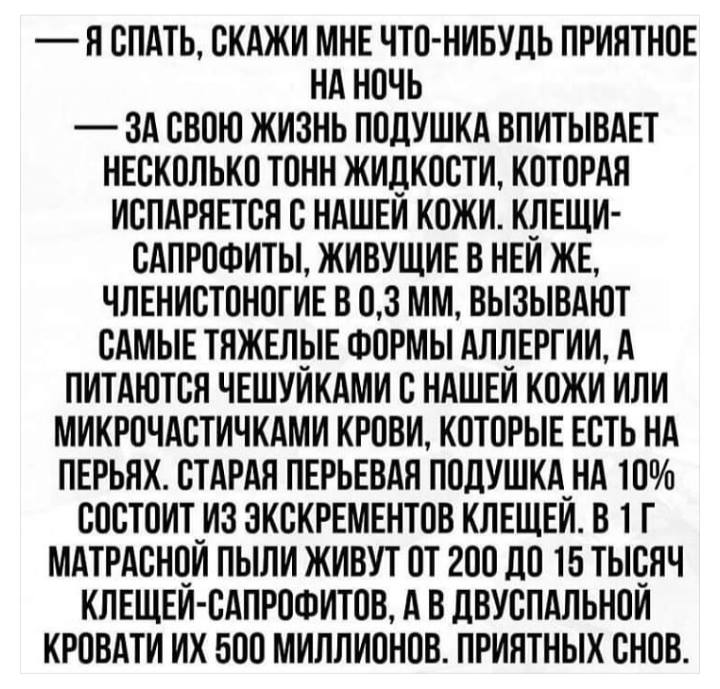 — Я СПАТЬ, СКАЖИ МНЕ ЧТО-НИБУДЬ ПРИЯТНОЕ НА НОЧЬ
— ЗА СВОЮ ЖИЗНЬ ПОДУШКА ВПИТЫВАЕТ НЕСКОЛЬКО ТОНН ЖИДКОСТИ, КОТОРАЯ ИСПАРЯЕТСЯ С НАШЕЙ КОЖИ. КЛЕЩИ-САПРОФИТЫ, ЖИВУЩИЕ В НЕЙ ЖЕ, ЧЛЕНИСТОНОГИЕ В 0,3 ММ, ВЫЗЫВАЮТ САМЫЕ ТЯЖЕЛЫЕ ФОРМЫ АЛЛЕРГИИ, А ПИТАЮТСЯ ЧЕШУЙКАМИ С НАШЕЙ КОЖИ ИЛИ МИКРОЧАСТИЧКАМИ КРОВИ, КОТОРЫЕ ЕСТЬ НА ПЕРЬЯХ. СТАРАЯ ПЕРЬЕВАЯ ПОДУШКА НА 10% СОСТОИТ ИЗ ЭКСКРЕМЕНТОВ КЛЕЩЕЙ. В 1 Г МАТРАСНОЙ ПЫЛИ ЖИВУТ ОТ 200 ДО 15 ТЫСЯЧ КЛЕЩЕЙ-САПРОФИТОВ, А В ДВУСПАЛЬНОЙ КРОВАТИ ИХ 500 МИЛЛИОНОВ. ПРИЯТНЫХ СНОВ.